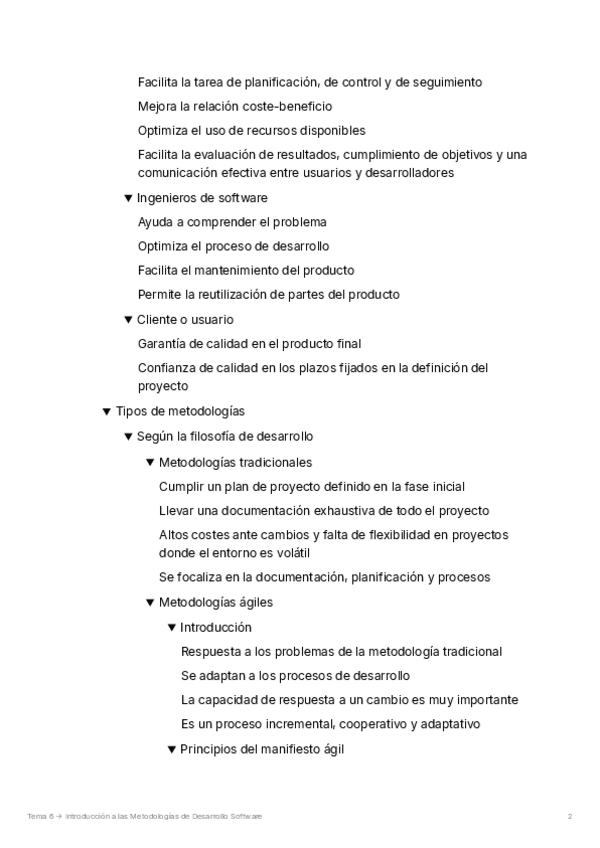 Facilita la tarea de planificación, de control y de seguimiento

Mejora la relación coste-beneficio

Optimiza el uso de recursos disponibles

Facilita la evaluación de resultados, cumplimiento de objetivos y una comunicación efectiva entre usuarios y desarrolladores

▼ Ingenieros de software

Ayuda a comprender el problema

Optimiza el proceso de desarrollo

Facilita el mantenimiento del producto

Permite la reutilización de partes del producto

▼ Cliente o usuario

Garantía de calidad en el producto final

Confianza de calidad en los plazos fijados en la definición del proyecto

▼ Tipos de metodologías

▼ Según la filosofía de desarrollo

▼ Metodologías tradicionales

Cumplir un plan de proyecto definido en la fase inicial

Llevar una documentación exhaustiva de todo el proyecto

Altos costes ante cambios y falta de flexibilidad en proyectos donde el entorno es volátil

Se focaliza en la documentación, planificación y procesos

▼ Metodologías ágiles

▼ Introducción

Respuesta a los problemas de la metodología tradicional

Se adaptan a los procesos de desarrollo

La capacidad de respuesta a un cambio es muy importante

Es un proceso incremental, cooperativo y adaptativo

▼ Principios del manifiesto ágil

Tema 6 → Introducción a las Metodologías de Desarrollo Software

2